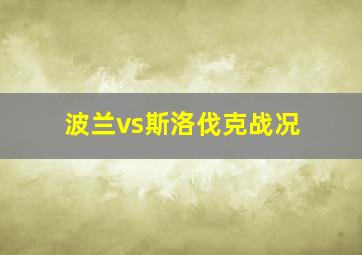 波兰vs斯洛伐克战况